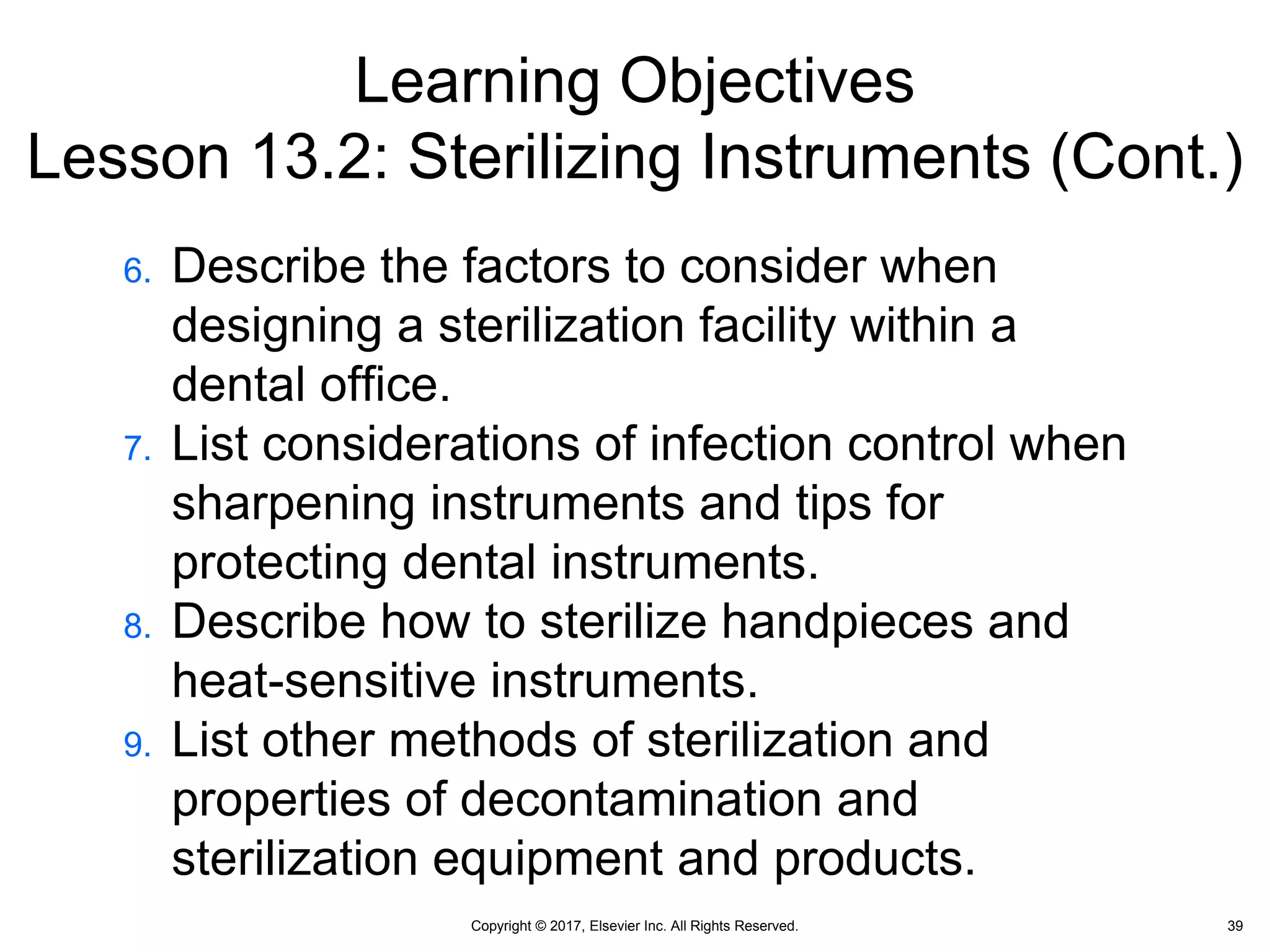 Learning Objectives
Lesson 13.2: Sterilizing Instruments (Cont.)

6. Describe the factors to consider when designing a sterilization facility within a dental office.
7. List considerations of infection control when sharpening instruments and tips for protecting dental instruments.
8. Describe how to sterilize handpieces and heat-sensitive instruments.
9. List other methods of sterilization and properties of decontamination and sterilization equipment and products.

Copyright © 2017, Elsevier Inc. All Rights Reserved.

39